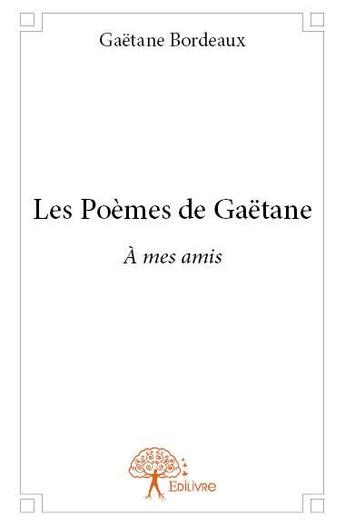 Gaëtane Bordeaux

Les Poèmes de Gaëtane

À mes amis

Edilivre